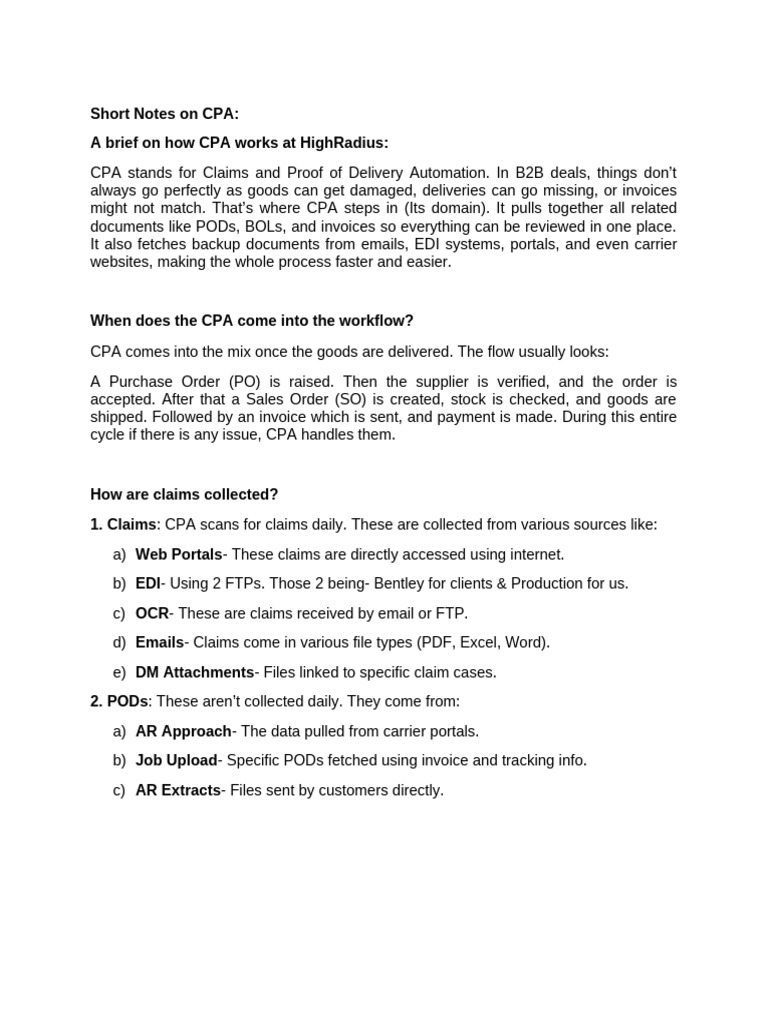 Short Notes on CPA:

A brief on how CPA works at HighRadius:

CPA stands for Claims and Proof of Delivery Automation. In B2B deals, things don't always go perfectly as goods can get damaged, deliveries can go missing, or invoices might not match. That's where CPA steps in (Its domain). It pulls together all related documents like PODs, BOLs, and invoices so everything can be reviewed in one place. It also fetches backup documents from emails, EDI systems, portals, and even carrier websites, making the whole process faster and easier.

When does the CPA come into the workflow?

CPA comes into the mix once the goods are delivered. The flow usually looks:

A Purchase Order (PO) is raised. Then the supplier is verified, and the order is accepted. After that a Sales Order (SO) is created, stock is checked, and goods are shipped. Followed by an invoice which is sent, and payment is made. During this entire cycle if there is any issue, CPA handles them.

How are claims collected?

1. Claims: CPA scans for claims daily. These are collected from various sources like:

a) Web Portals- These claims are directly accessed using internet.

b) EDI- Using 2 FTPs. Those 2 being- Bentley for clients & Production for us.

c) OCR- These are claims received by email or FTP.

d) Emails- Claims come in various file types (PDF, Excel, Word).

e) DM Attachments- Files linked to specific claim cases.

2. PODs: These aren't collected daily. They come from:

a) AR Approach- The data pulled from carrier portals.

b) Job Upload- Specific PODs fetched using invoice and tracking info.

c) AR Extracts- Files sent by customers directly.